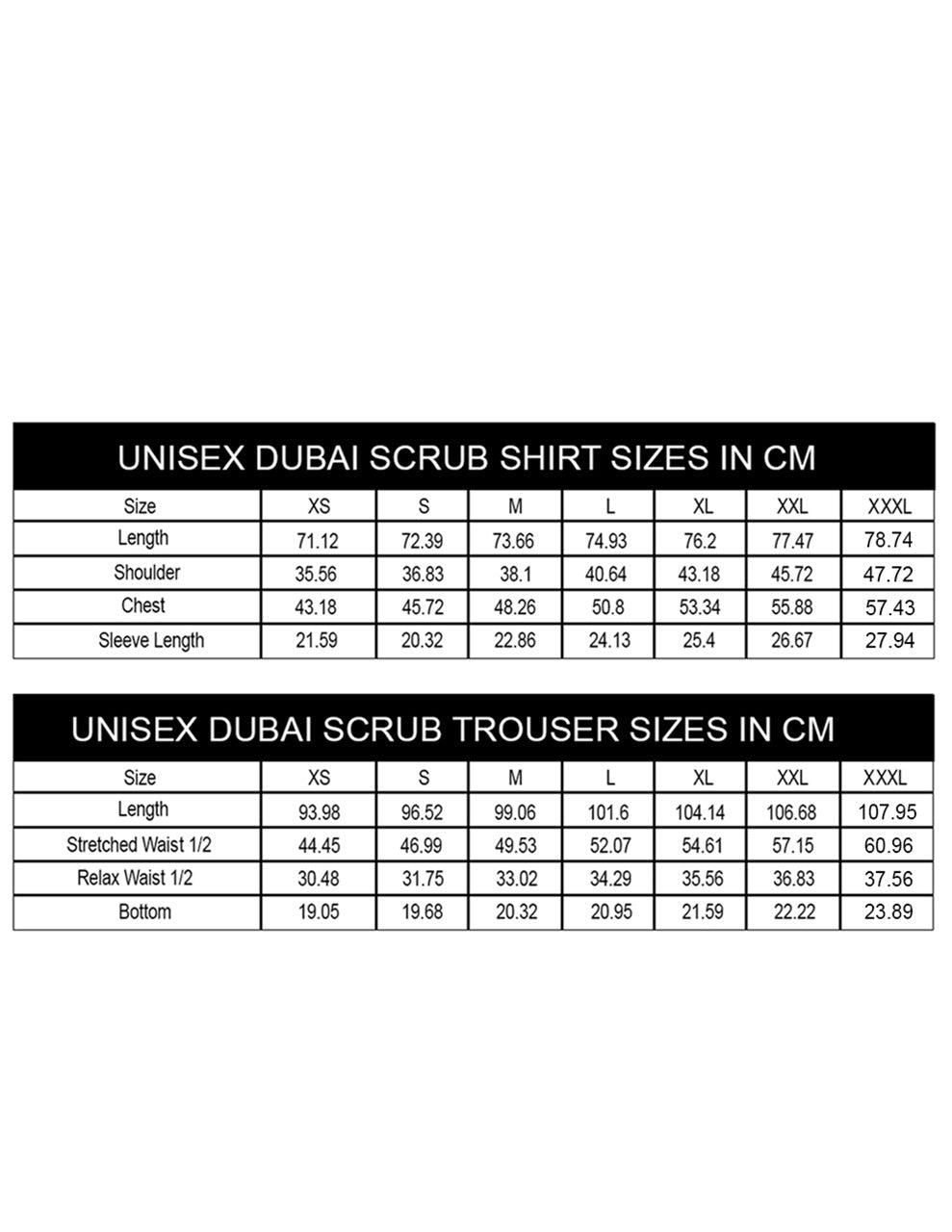 UNISEX DUBAI SCRUB SHIRT SIZES IN CM

| Size | XS | S | M | L | XL | XXL | XXXL |
|---|---|---|---|---|---|---|---|
| Length | 71.12 | 72.39 | 73.66 | 74.93 | 76.2 | 77.47 | 78.74 |
| Shoulder | 35.56 | 36.83 | 38.1 | 40.64 | 43.18 | 45.72 | 47.72 |
| Chest | 43.18 | 45.72 | 48.26 | 50.8 | 53.34 | 55.88 | 57.43 |
| Sleeve Length | 21.59 | 20.32 | 22.86 | 24.13 | 25.4 | 26.67 | 27.94 |

UNISEX DUBAI SCRUB TROUSER SIZES IN CM

| Size | XS | S | M | L | XL | XXL | XXXL |
|---|---|---|---|---|---|---|---|
| Length | 93.98 | 96.52 | 99.06 | 101.6 | 104.14 | 106.68 | 107.95 |
| Stretched Waist 1/2 | 44.45 | 46.99 | 49.53 | 52.07 | 54.61 | 57.15 | 60.96 |
| Relax Waist 1/2 | 30.48 | 31.75 | 33.02 | 34.29 | 35.56 | 36.83 | 37.56 |
| Bottom | 19.05 | 19.68 | 20.32 | 20.95 | 21.59 | 22.22 | 23.89 |